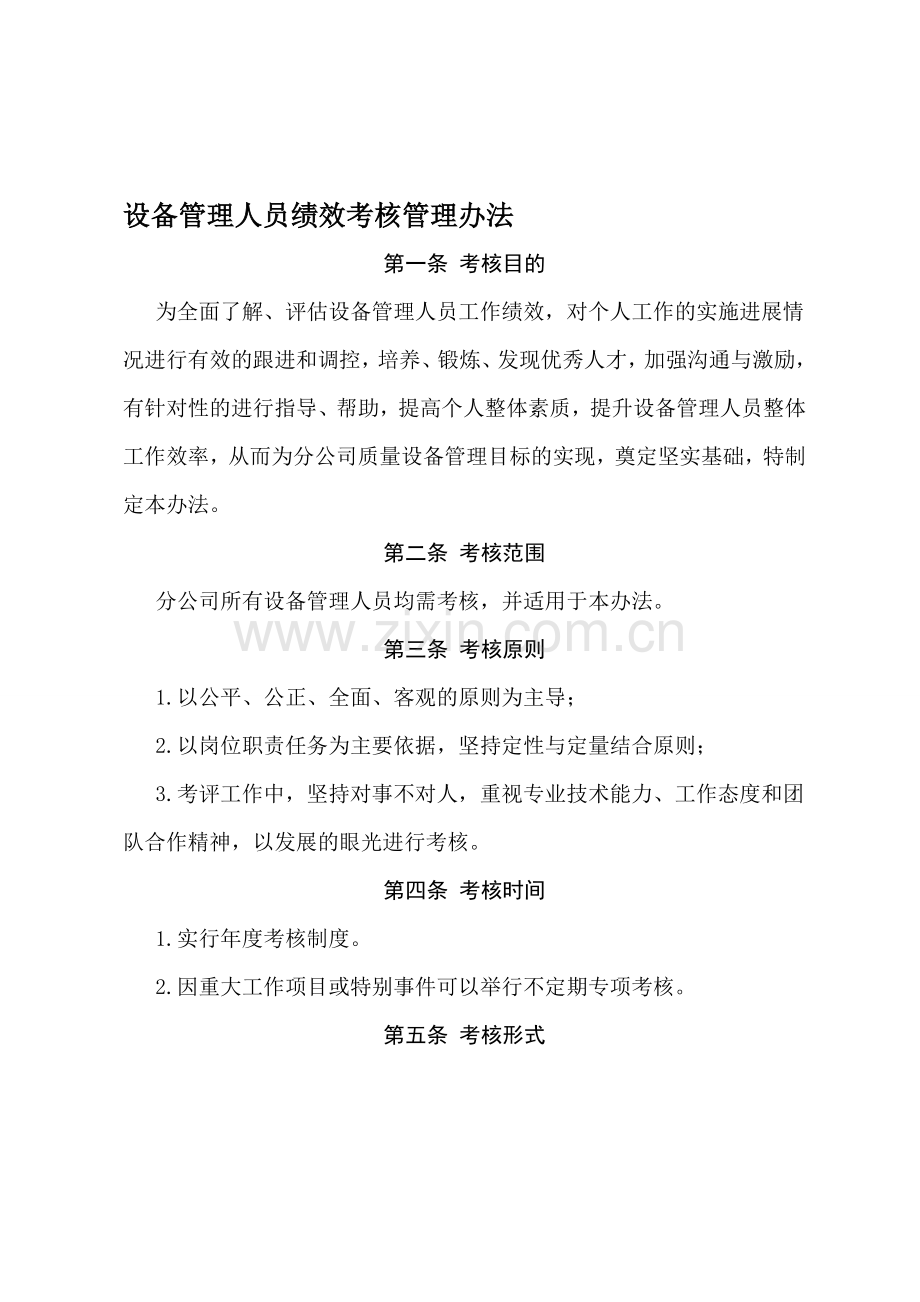 设备管理人员绩效考核管理办法

第一条 考核目的

为全面了解、评估设备管理人员工作绩效，对个人工作的实施进展情况进行有效的跟进和调控，培养、锻炼、发现优秀人才，加强沟通与激励，有针对性的进行指导、帮助，提高个人整体素质，提升设备管理人员整体工作效率，从而为分公司质量设备管理目标的实现，奠定坚实基础，特制定本办法。

第二条 考核范围

分公司所有设备管理人员均需考核，并适用于本办法。

www.zixin.com.cn

第三条 考核原则

1.以公平、公正、全面、客观的原则为主导；

2.以岗位职责任务为主要依据，坚持定性与定量结合原则；

3.考评工作中，坚持对事不对人，重视专业技术能力、工作态度和团队合作精神，以发展的眼光进行考核。

第四条 考核时间

1.实行年度考核制度。

2.因重大工作项目或特别事件可以举行不定期专项考核。

第五条 考核形式